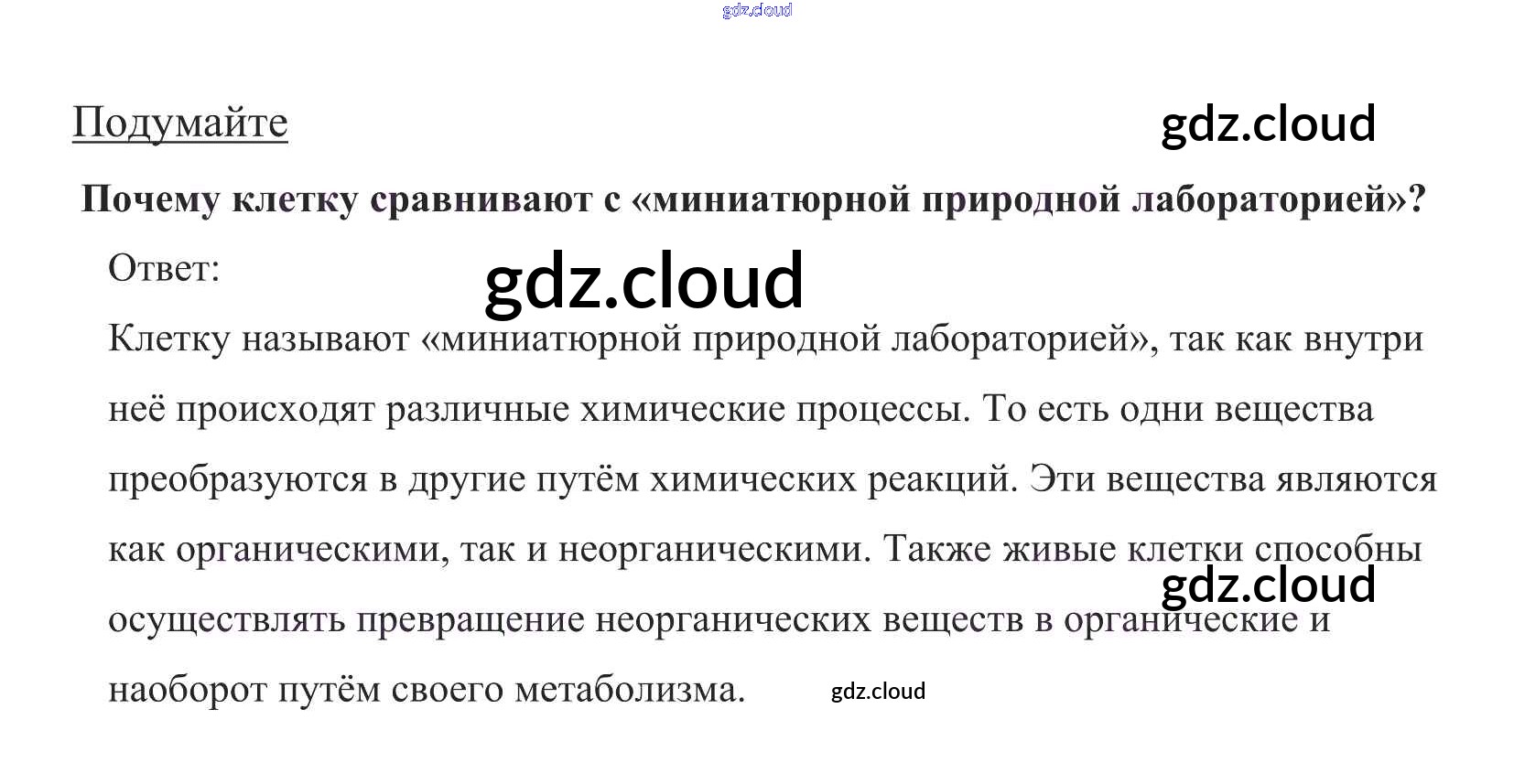 Подумайте

Почему клетку сравнивают с «миниатюрной природной лабораторией»?

Ответ:

Клетку называют «миниатюрной природной лабораторией», так как внутри неё происходят различные химические процессы. То есть одни вещества преобразуются в другие путём химических реакций. Эти вещества являются как органическими, так и неорганическими. Также живые клетки способны осуществлять превращение неорганических веществ в органические и наоборот путём своего метаболизма.

gdz.cloud